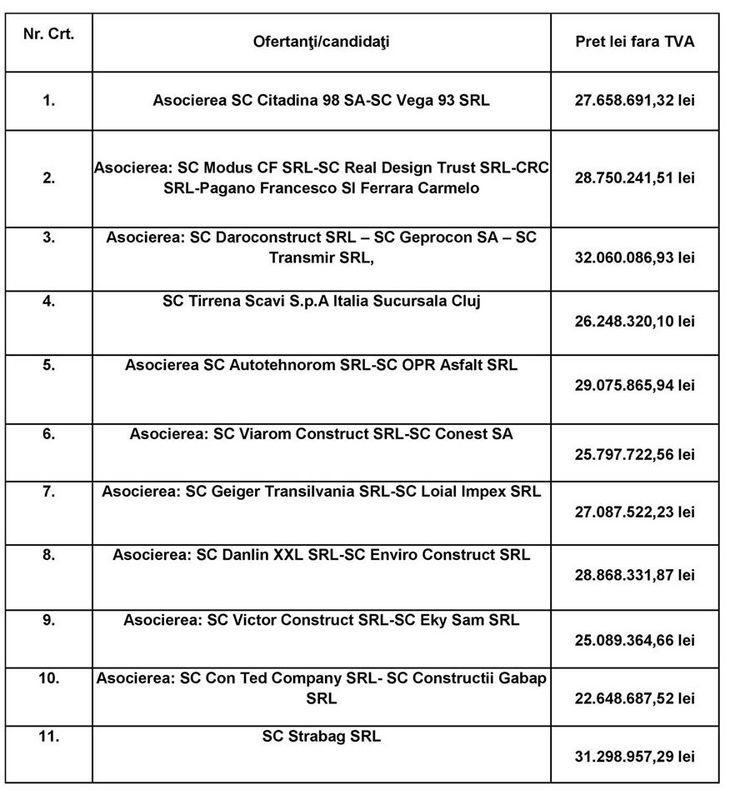 | Nr. Crt. | Ofertanţi/candidaţi | Pret lei fara TVA |
|---|---|---|
| 1. | Asocierea SC Citadina 98 SA-SC Vega 93 SRL | 27.658.691,32 lei |
| 2. | Asocierea: SC Modus CF SRL-SC Real Design Trust SRL-CRC SRL-Pagano Francesco SI Ferrara Carmelo | 28.750.241,51 lei |
| 3. | Asocierea: SC Daroconstruct SRL – SC Geprocon SA – SC Transmir SRL, | 32.060.086,93 lei |
| 4. | SC Tirrena Scavi S.p.A Italia Sucursala Cluj | 26.248.320,10 lei |
| 5. | Asocierea SC Autotehnorom SRL-SC OPR Asfalt SRL | 29.075.865,94 lei |
| 6. | Asocierea: SC Viarom Construct SRL-SC Conest SA | 25.797.722,56 lei |
| 7. | Asocierea: SC Geiger Transilvania SRL-SC Loial Impex SRL | 27.087.522,23 lei |
| 8. | Asocierea: SC Danlin XXL SRL-SC Enviro Construct SRL | 28.868.331,87 lei |
| 9. | Asocierea: SC Victor Construct SRL-SC Eky Sam SRL | 25.089.364,66 lei |
| 10. | Asocierea: SC Con Ted Company SRL- SC Constructii Gabap SRL | 22.648.687,52 lei |
| 11. | SC Strabag SRL | 31.298.957,29 lei |